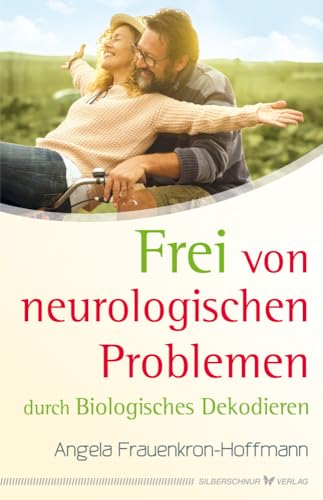 Frei von neurologischen Problemen

durch Biologisches Dekodieren

Angela Frauenkron-Hoffmann

SILBERSCHNUR VERLAG